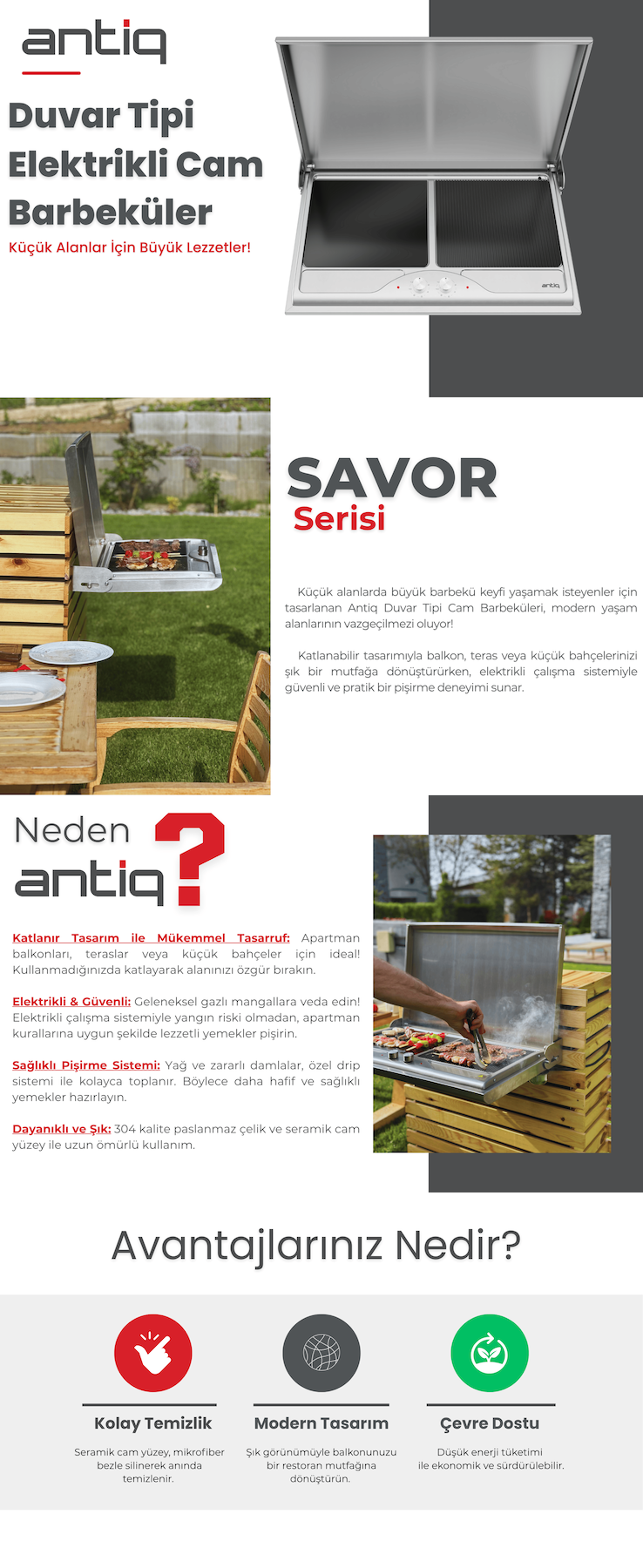 antiq

Duvar Tipi Elektrikli Cam Barbeküler

Küçük Alanlar İçin Büyük Lezzetler!

SAVOR
Serisi

Küçük alanlarda büyük barbekü keyfi yaşamak isteyenler için tasarlanan Antiq Duvar Tipi Cam Barbeküleri, modern yaşam alanlarının vazgeçilmezi oluyor!

Katlanabilir tasarımıyla balkon, teras veya küçük bahçelerinizi şık bir mutfağa dönüştürürken, elektrikli çalışma sistemiyle güvenli ve pratik bir pişirme deneyimi sunar.

Neden
antiq ?

Katlanır Tasarım ile Mükemmel Tasarruf: Apartman balkonları, teraslar veya küçük bahçeler için ideal! Kullanmadığınızda katlayarak alanınızı özgür bırakın.

Elektrikli & Güvenli: Geleneksel gazlı mangallara veda edin! Elektrikli çalışma sistemiyle yangın riski olmadan, apartman kurallarına uygun şekilde lezzetli yemekler pişirin.

Sağlıklı Pişirme Sistemi: Yağ ve zararlı damlalar, özel drip sistemi ile kolayca toplanır. Böylece daha hafif ve sağlıklı yemekler hazırlayın.

Dayanıklı ve Şık: 304 kalite paslanmaz çelik ve seramik cam yüzey ile uzun ömürlü kullanım.

Avantajlarınız Nedir?

Kolay Temizlik
Seramik cam yüzey, mikrofiber bezle silinerek anında temizlenir.

Modern Tasarım
Şık görünümüyle balkonunuzu bir restoran mutfağına dönüştürün.

Çevre Dostu
Düşük enerji tüketimi ile ekonomik ve sürdürülebilir.